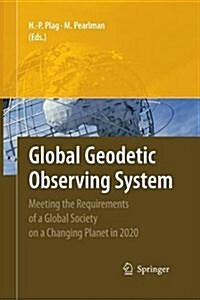 H.-P. Plag · M. Pearlman
(Eds.)

Global Geodetic Observing System

Meeting the Requirements of a Global Society on a Changing Planet in 2020

Springer